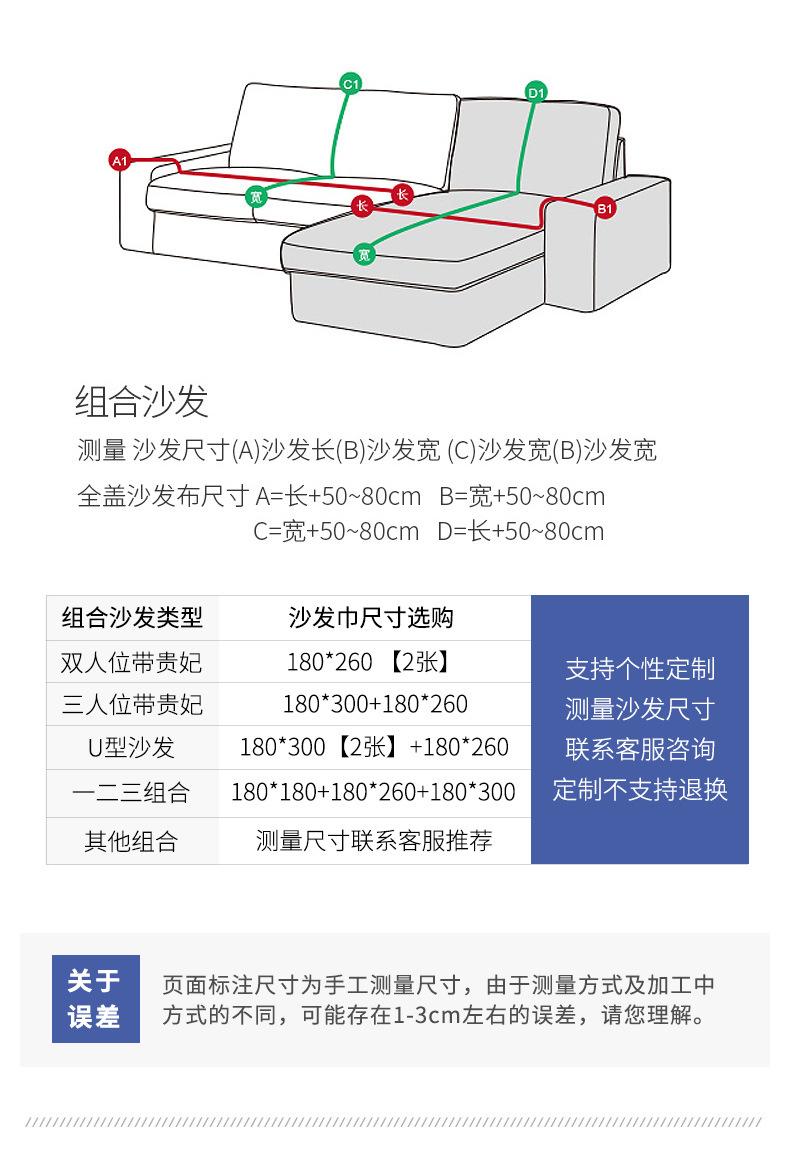 C1
D1
A1
宽
长
长
B1
宽

组合沙发

测量 沙发尺寸(A)沙发长(B)沙发宽 (C)沙发宽(B)沙发宽

全盖沙发布尺寸 A=长+50~80cm B=宽+50~80cm
C=宽+50~80cm D=长+50~80cm

| 组合沙发类型 | 沙发巾尺寸选购 |
|---|---|
| 双人位带贵妃 | 180*260 【2张】 |
| 三人位带贵妃 | 180*300+180*260 |
| U型沙发 | 180*300【2张】+180*260 |
| 一二三组合 | 180*180+180*260+180*300 |
| 其他组合 | 测量尺寸联系客服推荐 |

支持个性定制
测量沙发尺寸
联系客服咨询
定制不支持退换

关于误差

页面标注尺寸为手工测量尺寸，由于测量方式及加工中方式的不同，可能存在1-3cm左右的误差，请您理解。